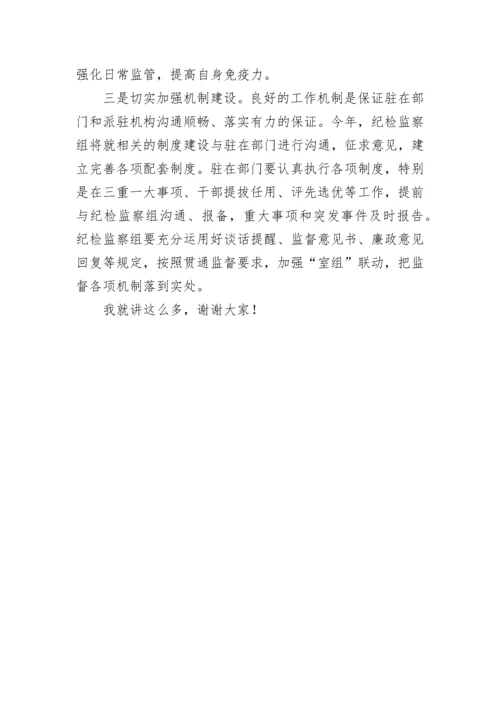 强化日常监管，提高自身免疫力。

三是切实加强机制建设。良好的工作机制是保证驻在部门和派驻机构沟通顺畅、落实有力的保证。今年，纪检监察组将就相关的制度建设与驻在部门进行沟通，征求意见，建立完善各项配套制度。驻在部门要认真执行各项制度，特别是在三重一大事项、干部提拔任用、评先选优等工作，提前与纪检监察组沟通、报备，重大事项和突发事件及时报告。纪检监察组要充分运用好谈话提醒、监督意见书、廉政意见回复等规定，按照贯通监督要求，加强“室组”联动，把监督各项机制落到实处。

我就讲这么多，谢谢大家！